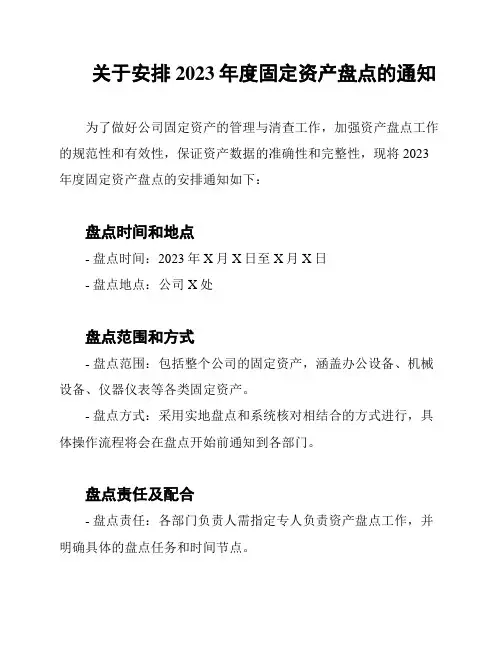 关于安排 2023 年度固定资产盘点的通知

为了做好公司固定资产的管理与清查工作，加强资产盘点工作的规范性和有效性，保证资产数据的准确性和完整性，现将 2023 年度固定资产盘点的安排通知如下：

盘点时间和地点

- 盘点时间：2023 年 X 月 X 日至 X 月 X 日

- 盘点地点：公司 X 处

盘点范围和方式

- 盘点范围：包括整个公司的固定资产，涵盖办公设备、机械设备、仪器仪表等各类固定资产。

- 盘点方式：采用实地盘点和系统核对相结合的方式进行，具体操作流程将会在盘点开始前通知到各部门。

盘点责任及配合

- 盘点责任：各部门负责人需指定专人负责资产盘点工作，并明确具体的盘点任务和时间节点。